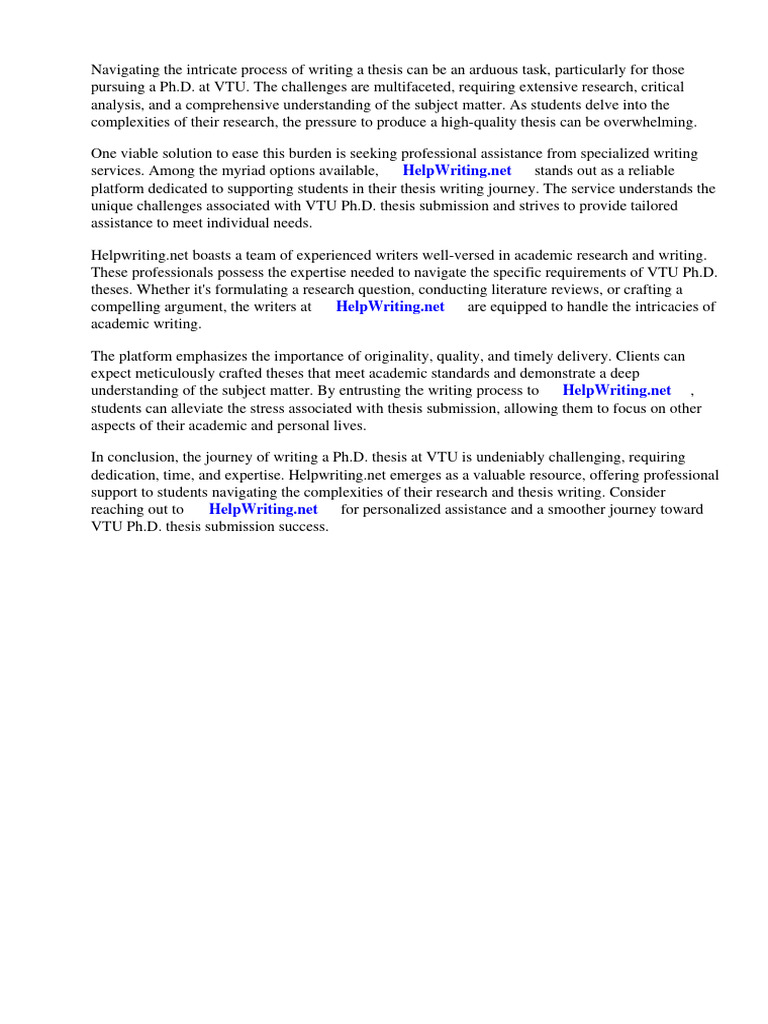 Navigating the intricate process of writing a thesis can be an arduous task, particularly for those pursuing a Ph.D. at VTU. The challenges are multifaceted, requiring extensive research, critical analysis, and a comprehensive understanding of the subject matter. As students delve into the complexities of their research, the pressure to produce a high-quality thesis can be overwhelming.

One viable solution to ease this burden is seeking professional assistance from specialized writing services. Among the myriad options available, HelpWriting.net stands out as a reliable platform dedicated to supporting students in their thesis writing journey. The service understands the unique challenges associated with VTU Ph.D. thesis submission and strives to provide tailored assistance to meet individual needs.

Helpwriting.net boasts a team of experienced writers well-versed in academic research and writing. These professionals possess the expertise needed to navigate the specific requirements of VTU Ph.D. theses. Whether it's formulating a research question, conducting literature reviews, or crafting a compelling argument, the writers at HelpWriting.net are equipped to handle the intricacies of academic writing.

The platform emphasizes the importance of originality, quality, and timely delivery. Clients can expect meticulously crafted theses that meet academic standards and demonstrate a deep understanding of the subject matter. By entrusting the writing process to HelpWriting.net , students can alleviate the stress associated with thesis submission, allowing them to focus on other aspects of their academic and personal lives.

In conclusion, the journey of writing a Ph.D. thesis at VTU is undeniably challenging, requiring dedication, time, and expertise. Helpwriting.net emerges as a valuable resource, offering professional support to students navigating the complexities of their research and thesis writing. Consider reaching out to HelpWriting.net for personalized assistance and a smoother journey toward VTU Ph.D. thesis submission success.